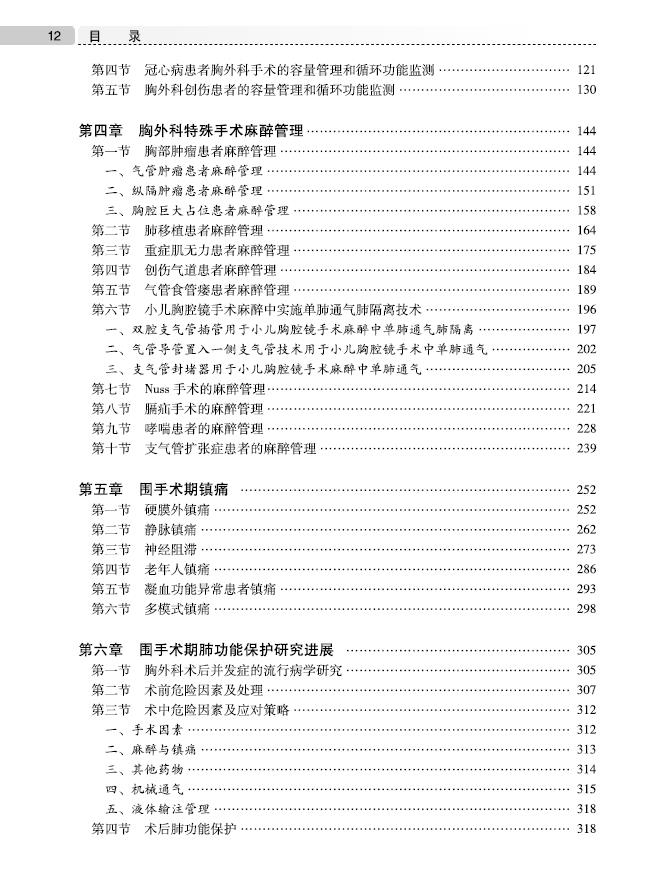 12 目 录

第四节 冠心病患者胸外科手术的容量管理和循环功能监测 …… 121
第五节 胸外科创伤患者的容量管理和循环功能监测 …… 130

第四章 胸外科特殊手术麻醉管理 …… 144
第一节 胸部肿瘤患者麻醉管理 …… 144
一、气管肿瘤患者麻醉管理 …… 144
二、纵隔肿瘤患者麻醉管理 …… 151
三、胸腔巨大占位患者麻醉管理 …… 158
第二节 肺移植患者麻醉管理 …… 164
第三节 重症肌无力患者麻醉管理 …… 175
第四节 创伤气道患者麻醉管理 …… 184
第五节 气管食管瘘患者麻醉管理 …… 189
第六节 小儿胸腔镜手术麻醉中实施单肺通气肺隔离技术 …… 196
一、双腔支气管插管用于小儿胸腔镜手术麻醉中单肺通气肺隔离 …… 197
二、气管导管置入一侧支气管技术用于小儿胸腔镜手术中单肺通气 …… 202
三、支气管封堵器用于小儿胸腔镜手术麻醉中单肺通气 …… 205
第七节 Nuss 手术的麻醉管理 …… 214
第八节 膈疝手术的麻醉管理 …… 221
第九节 哮喘患者的麻醉管理 …… 228
第十节 支气管扩张症患者的麻醉管理 …… 239

第五章 围手术期镇痛 …… 252
第一节 硬膜外镇痛 …… 252
第二节 静脉镇痛 …… 262
第三节 神经阻滞 …… 273
第四节 老年人镇痛 …… 286
第五节 凝血功能异常患者镇痛 …… 293
第六节 多模式镇痛 …… 298

第六章 围手术期肺功能保护研究进展 …… 305
第一节 胸外科术后并发症的流行病学研究 …… 305
第二节 术前危险因素及处理 …… 307
第三节 术中危险因素及应对策略 …… 312
一、手术因素 …… 312
二、麻醉与镇痛 …… 313
三、其他药物 …… 314
四、机械通气 …… 315
五、液体输注管理 …… 318
第四节 术后肺功能保护 …… 318